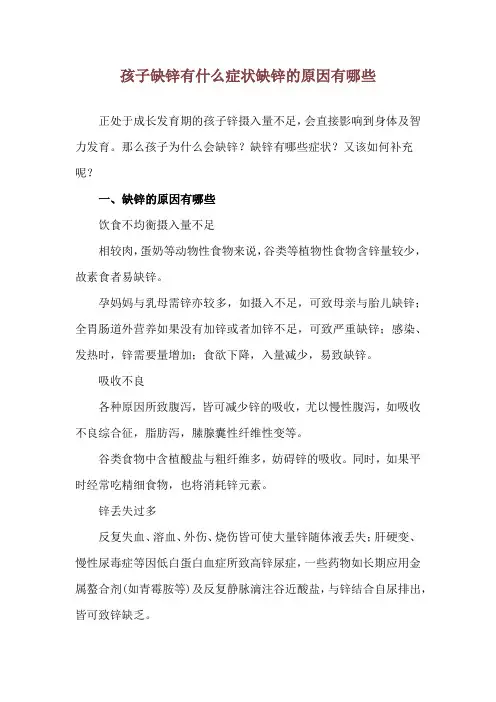 孩子缺锌有什么症状缺锌的原因有哪些

正处于成长发育期的孩子锌摄入量不足，会直接影响到身体及智力发育。那么孩子为什么会缺锌？缺锌有哪些症状？又该如何补充呢？

一、缺锌的原因有哪些

饮食不均衡摄入量不足

相较肉，蛋奶等动物性食物来说，谷类等植物性食物含锌量较少，故素食者易缺锌。

孕妈妈与乳母需锌亦较多，如摄入不足，可致母亲与胎儿缺锌；全胃肠道外营养如果没有加锌或者加锌不足，可致严重缺锌；感染、发热时，锌需要量增加；食欲下降，入量减少，易致缺锌。

吸收不良

各种原因所致腹泻，皆可减少锌的吸收，尤以慢性腹泻，如吸收不良综合征，脂肪泻，胰腺囊性纤维性变等。

谷类食物中含植酸盐与粗纤维多，妨碍锌的吸收。同时，如果平时经常吃精细食物，也将消耗锌元素。

锌丢失过多

反复失血、溶血、外伤、烧伤皆可使大量锌随体液丢失；肝硬变、慢性尿毒症等因低白蛋白血症所致高锌尿症，一些药物如长期应用金属螯合剂（如青霉胺等）及反复静脉滴注谷近酸盐，与锌结合自尿排出，皆可致锌缺乏。